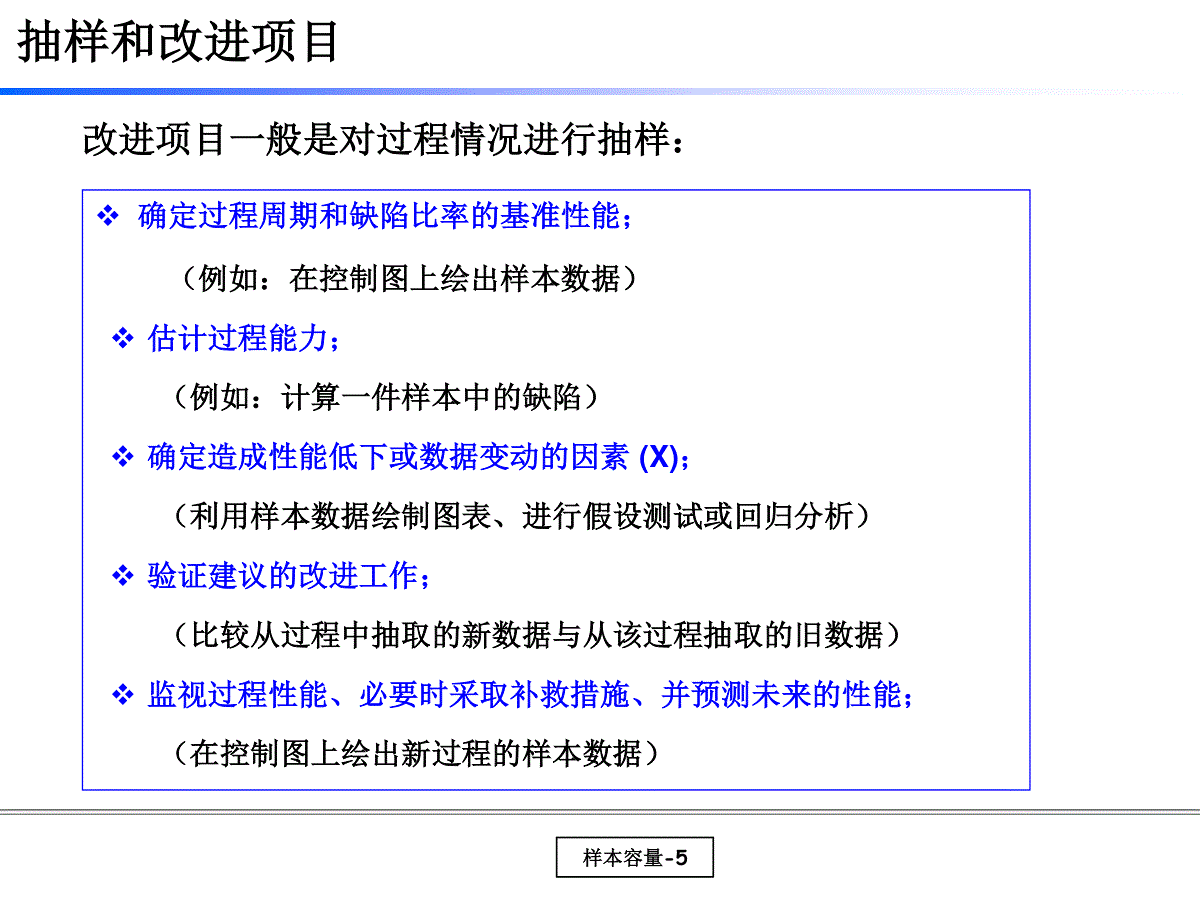 抽样和改进项目

改进项目一般是对过程情况进行抽样：

❖ 确定过程周期和缺陷比率的基准性能；

（例如：在控制图上绘出样本数据）

❖ 估计过程能力；

（例如：计算一件样本中的缺陷）

❖ 确定造成性能低下或数据变动的因素 (X)；

（利用样本数据绘制图表、进行假设测试或回归分析）

❖ 验证建议的改进工作；

（比较从过程中抽取的新数据与从该过程抽取的旧数据）

❖ 监视过程性能、必要时采取补救措施、并预测未来的性能；

（在控制图上绘出新过程的样本数据）

样本容量-5